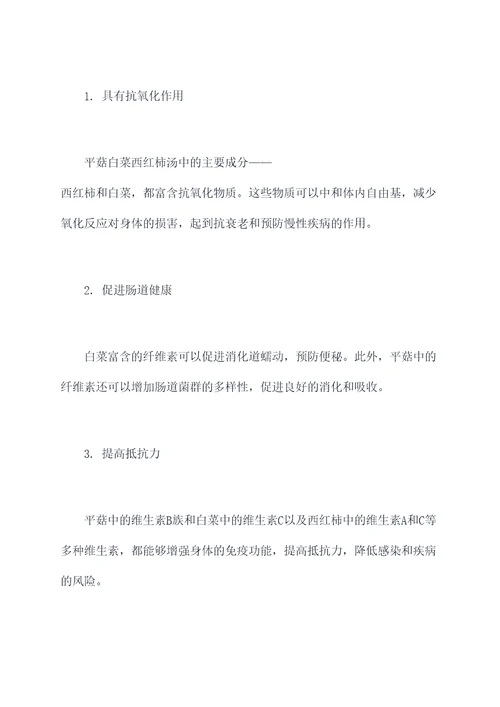 1. 具有抗氧化作用

平菇白菜西红柿汤中的主要成分——西红柿和白菜，都富含抗氧化物质。这些物质可以中和体内自由基，减少氧化反应对身体的损害，起到抗衰老和预防慢性疾病的作用。

2. 促进肠道健康

白菜富含的纤维素可以促进消化道蠕动，预防便秘。此外，平菇中的纤维素还可以增加肠道菌群的多样性，促进良好的消化和吸收。

3. 提高抵抗力

平菇中的维生素B族和白菜中的维生素C以及西红柿中的维生素A和C等多种维生素，都能够增强身体的免疫功能，提高抵抗力，降低感染和疾病的风险。